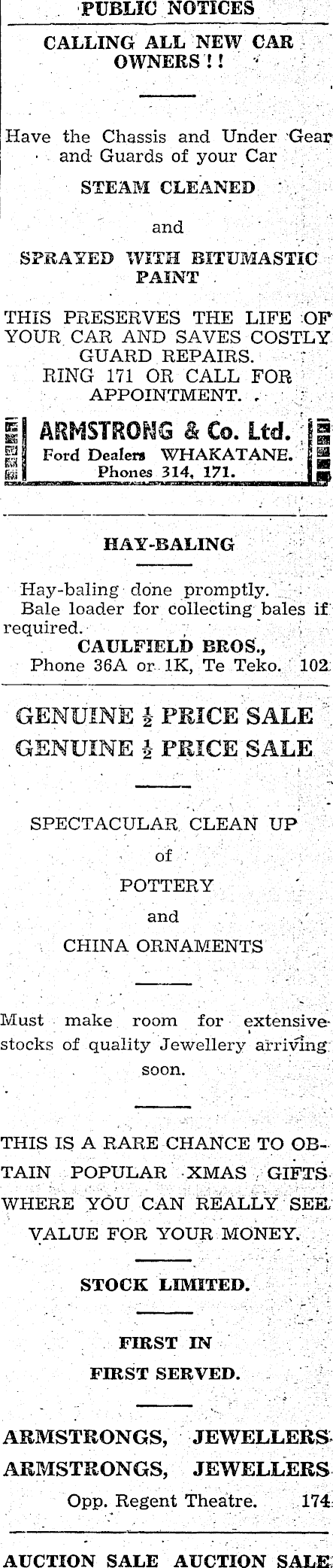 PUBLIC NOTICES

CALLING ALL NEW CAR OWNERS!!

Have the Chassis and Under Gear and Guards of your Car

STEAM CLEANED

and

SPRAYED WITH BITUMASTIC PAINT

THIS PRESERVES THE LIFE OF YOUR CAR AND SAVES COSTLY GUARD REPAIRS.
RING 171 OR CALL FOR APPOINTMENT.

ARMSTRONG & Co. Ltd.
Ford Dealers WHAKATANE.
Phones 314, 171.

HAY-BALING

Hay-baling done promptly.
Bale loader for collecting bales if required.
CAULFIELD BROS.,
Phone 36A or 1K, Te Teko. 102

GENUINE $\frac{1}{2}$ PRICE SALE
GENUINE $\frac{1}{2}$ PRICE SALE

SPECTACULAR CLEAN UP
of
POTTERY
and
CHINA ORNAMENTS

Must make room for extensive stocks of quality Jewellery arriving soon.

THIS IS A RARE CHANCE TO OBTAIN POPULAR XMAS GIFTS WHERE YOU CAN REALLY SEE VALUE FOR YOUR MONEY.

STOCK LIMITED.

FIRST IN
FIRST SERVED.

ARMSTRONGS, JEWELLERS
ARMSTRONGS, JEWELLERS
Opp. Regent Theatre. 174

AUCTION SALE AUCTION SALE